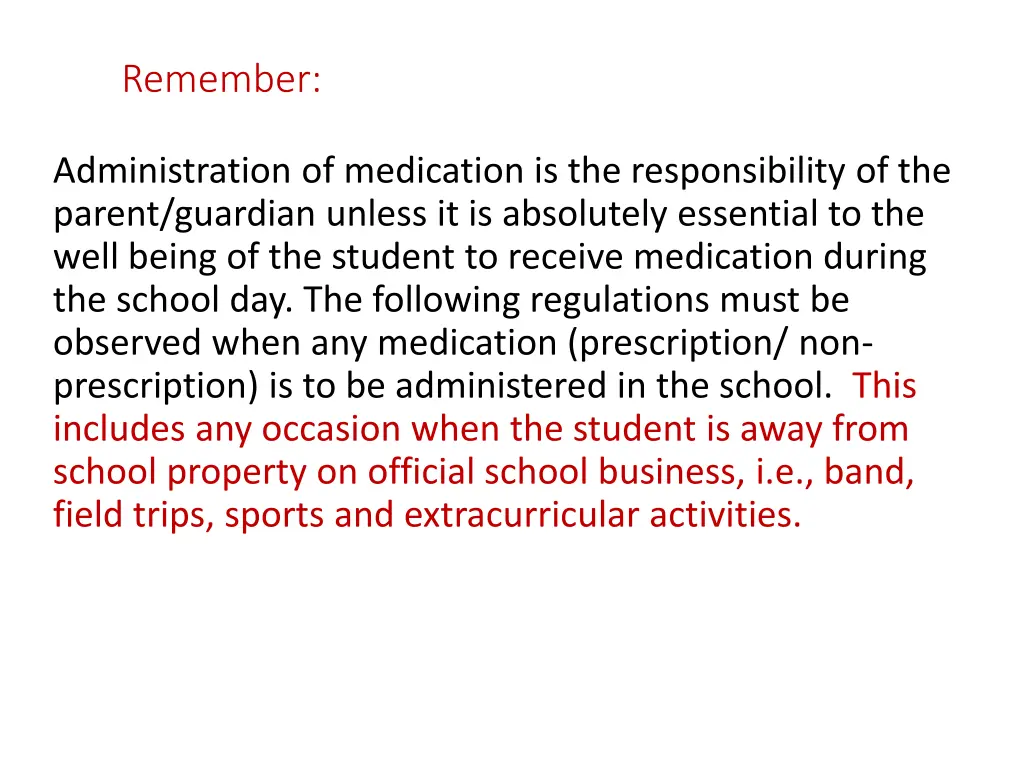 Remember:

Administration of medication is the responsibility of the parent/guardian unless it is absolutely essential to the well being of the student to receive medication during the school day. The following regulations must be observed when any medication (prescription/ non-prescription) is to be administered in the school. This includes any occasion when the student is away from school property on official school business, i.e., band, field trips, sports and extracurricular activities.